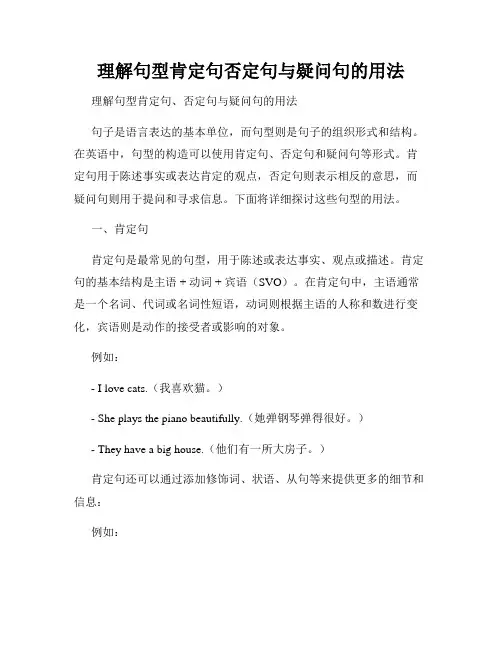 理解句型肯定句否定句与疑问句的用法

理解句型肯定句、否定句与疑问句的用法

句子是语言表达的基本单位，而句型则是句子的组织形式和结构。在英语中，句型的构造可以使用肯定句、否定句和疑问句等形式。肯定句用于陈述事实或表达肯定的观点，否定句则表示相反的意思，而疑问句则用于提问和寻求信息。下面将详细探讨这些句型的用法。

一、肯定句

肯定句是最常见的句型，用于陈述或表达事实、观点或描述。肯定句的基本结构是主语 + 动词 + 宾语（SVO）。在肯定句中，主语通常是一个名词、代词或名词性短语，动词则根据主语的人称和数进行变化，宾语则是动作的接受者或影响的对象。

例如：

- I love cats.（我喜欢猫。）

- She plays the piano beautifully.（她弹钢琴弹得很好。）

- They have a big house.（他们有一所大房子。）

肯定句还可以通过添加修饰词、状语、从句等来提供更多的细节和信息：

例如：